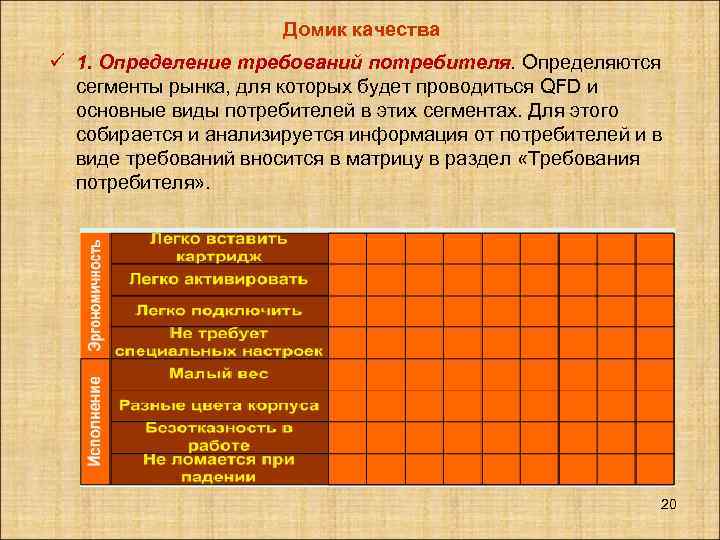 Домик качества

✓ 1. Определение требований потребителя. Определяются сегменты рынка, для которых будет проводиться QFD и основные виды потребителей в этих сегментах. Для этого собирается и анализируется информация от потребителей и в виде требований вносится в матрицу в раздел «Требования потребителя».

| | | | | | | | | | | |
|---|---|---|---|---|---|---|---|---|---|---|
| Эргономичность | Легко вставить картридж | | | | | | | | | |
| | Легко активировать | | | | | | | | | |
| | Легко подключить | | | | | | | | | |
| | Не требует специальных настроек | | | | | | | | | |
| Исполнение | Малый вес | | | | | | | | | |
| | Разные цвета корпуса | | | | | | | | | |
| | Безотказность в работе | | | | | | | | | |
| | Не ломается при падении | | | | | | | | | |

20